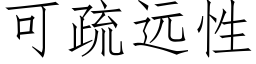 可疏远性